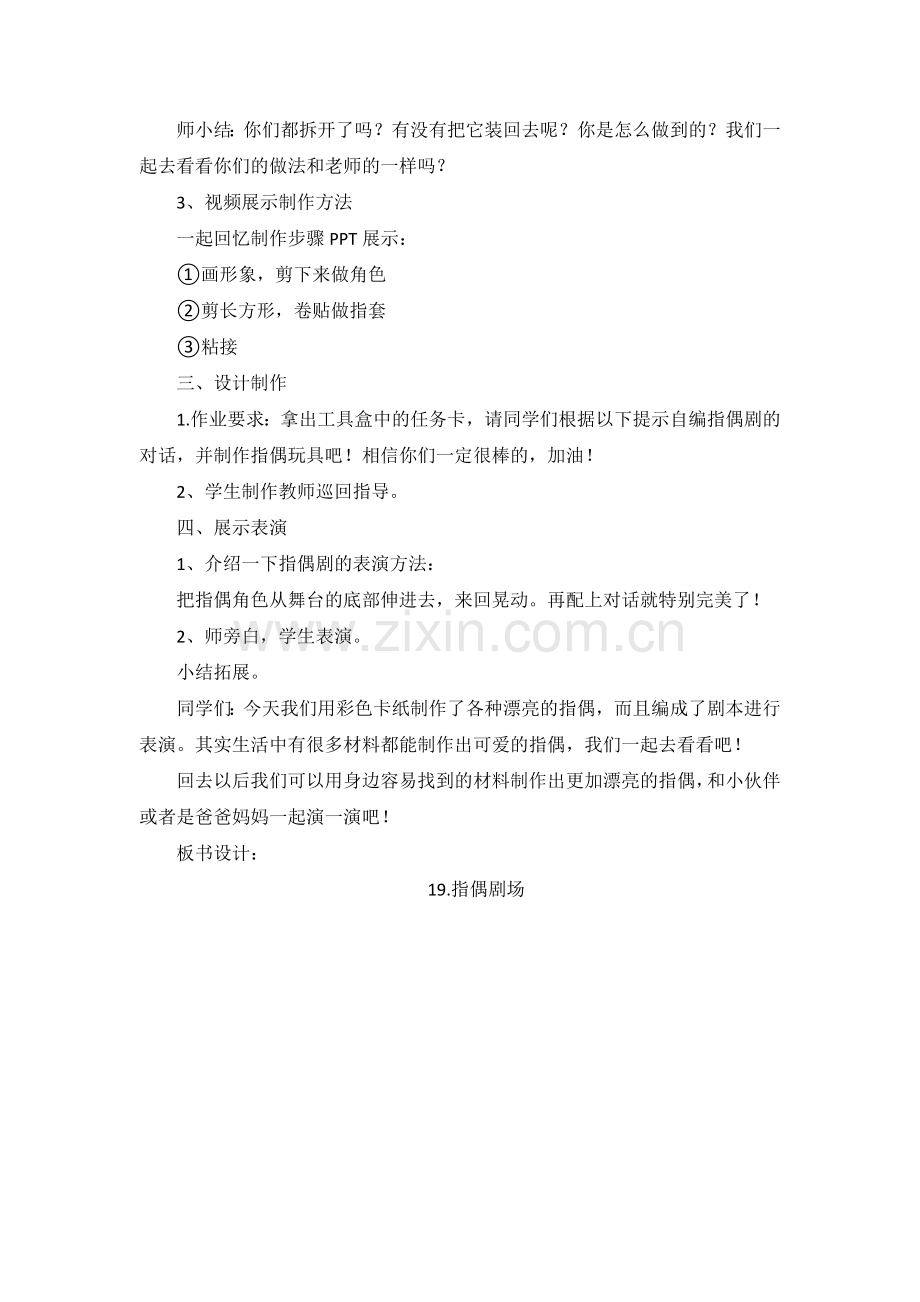 师小结：你们都拆开了吗？有没有把它装回去呢？你是怎么做到的？我们一起去看看你们的做法和老师的一样吗？

3、视频展示制作方法

一起回忆制作步骤 PPT 展示：

①画形象，剪下来做角色

②剪长方形，卷贴做指套

③粘接

三、设计制作

1.作业要求：拿出工具盒中的任务卡，请同学们根据以下提示自编指偶剧的对话，并制作指偶玩具吧！相信你们一定很棒的，加油！

2、学生制作教师巡回指导。

四、展示表演

1、介绍一下指偶剧的表演方法：

把指偶角色从舞台的底部伸进去，来回晃动。再配上对话就特别完美了！

2、师旁白，学生表演。

小结拓展。

同学们：今天我们用彩色卡纸制作了各种漂亮的指偶，而且编成了剧本进行表演。其实生活中有很多材料都能制作出可爱的指偶，我们一起去看看吧！

回去以后我们可以用身边容易找到的材料制作出更加漂亮的指偶，和小伙伴或者是爸爸妈妈一起演一演吧！

板书设计：

19.指偶剧场

www.zixin.com.cn